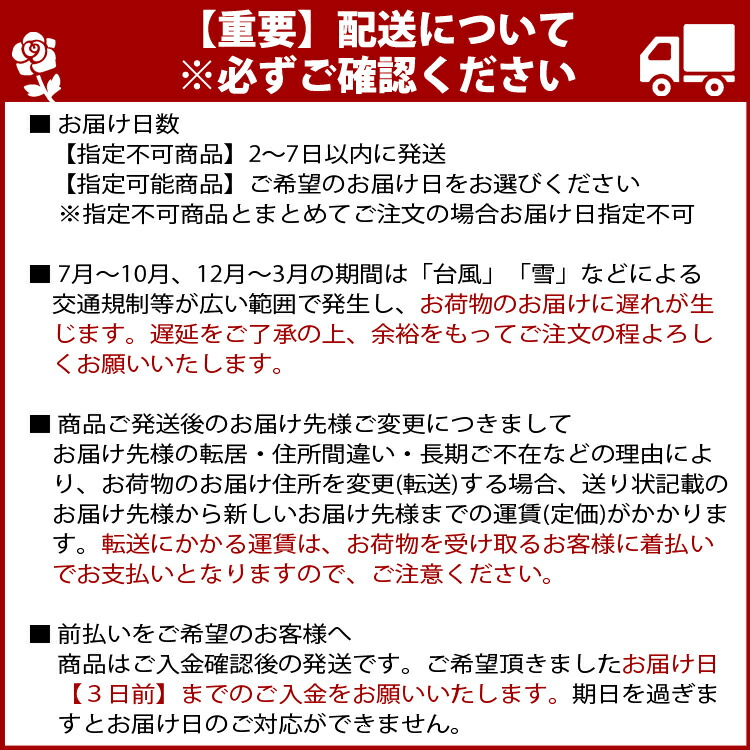 【重要】配送について
※必ずご確認ください

■ お届け日数
【指定不可商品】2～7日以内に発送
【指定可能商品】ご希望のお届け日をお選びください
※指定不可商品とまとめてご注文の場合お届け日指定不可

■ 7月～10月、12月～3月の期間は「台風」「雪」などによる交通規制等が広い範囲で発生し、お荷物のお届けに遅れが生じます。遅延をご了承の上、余裕をもってご注文の程よろしくお願いいたします。

■ 商品ご発送後のお届け先様ご変更につきまして
お届け先様の転居・住所間違い・長期ご不在などの理由により、お荷物のお届け住所を変更(転送)する場合、送り状記載のお届け先様から新しいお届け先様までの運賃(定価)がかかります。転送にかかる運賃は、お荷物を受け取るお客様に着払いでお支払いとなりますので、ご注意ください。

■ 前払いをご希望のお客様へ
商品はご入金確認後の発送です。ご希望頂きましたお届け日【３日前】までのご入金をお願いいたします。期日を過ぎますとお届け日のご対応ができません。